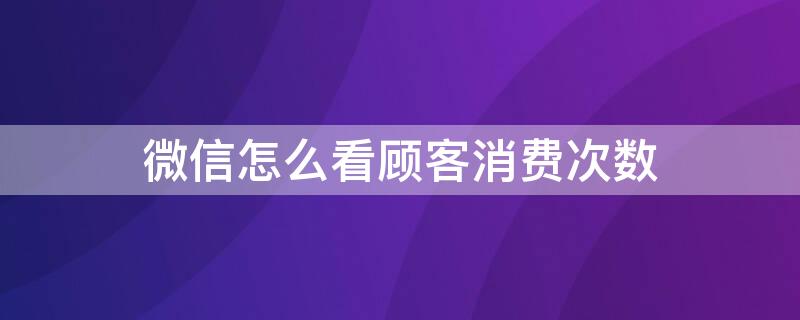 微信怎么看顾客消费次数